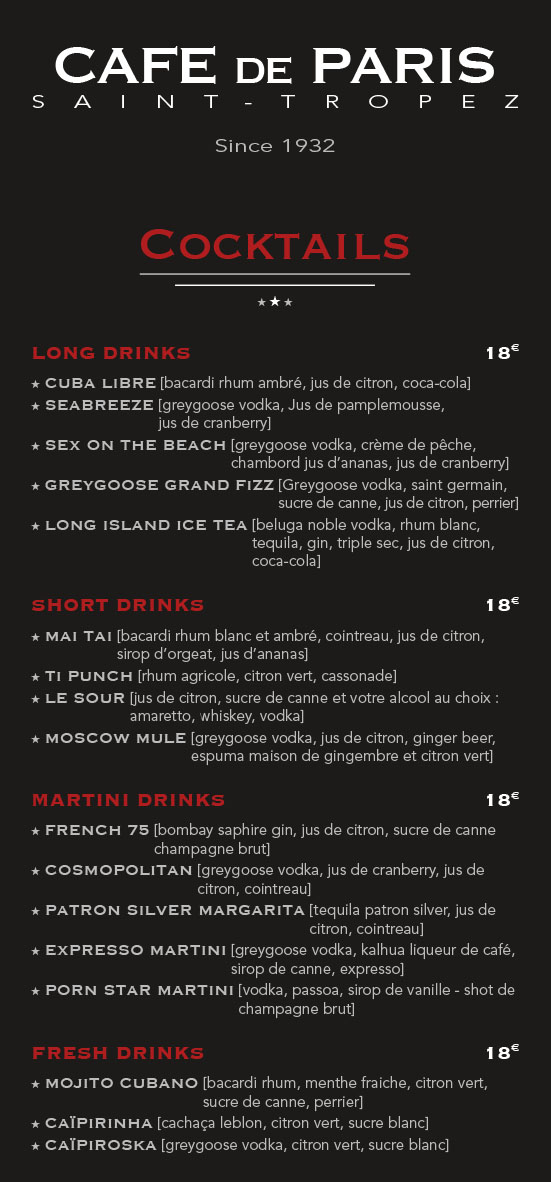 CAFE DE PARIS
SAINT-TROPEZ

Since 1932

COCKTAILS

★★★

LONG DRINKS 18€

★ CUBA LIBRE [bacardi rhum ambré, jus de citron, coca-cola]
★ SEABREEZE [greygoose vodka, Jus de pamplemousse, jus de cranberry]
★ SEX ON THE BEACH [greygoose vodka, crème de pêche, chambord jus d'ananas, jus de cranberry]
★ GREYGOOSE GRAND FIZZ [Greygoose vodka, saint germain, sucre de canne, jus de citron, perrier]
★ LONG ISLAND ICE TEA [beluga noble vodka, rhum blanc, tequila, gin, triple sec, jus de citron, coca-cola]

SHORT DRINKS 18€

★ MAI TAI [bacardi rhum blanc et ambré, cointreau, jus de citron, sirop d'orgeat, jus d'ananas]
★ TI PUNCH [rhum agricole, citron vert, cassonade]
★ LE SOUR [jus de citron, sucre de canne et votre alcool au choix : amaretto, whiskey, vodka]
★ MOSCOW MULE [greygoose vodka, jus de citron, ginger beer, espuma maison de gingembre et citron vert]

MARTINI DRINKS 18€

★ FRENCH 75 [bombay saphire gin, jus de citron, sucre de canne champagne brut]
★ COSMOPOLITAN [greygoose vodka, jus de cranberry, jus de citron, cointreau]
★ PATRON SILVER MARGARITA [tequila patron silver, jus de citron, cointreau]
★ EXPRESSO MARTINI [greygoose vodka, kalhua liqueur de café, sirop de canne, expresso]
★ PORN STAR MARTINI [vodka, passoa, sirop de vanille - shot de champagne brut]

FRESH DRINKS 18€

★ MOJITO CUBANO [bacardi rhum, menthe fraiche, citron vert, sucre de canne, perrier]
★ CAÏPIRINHA [cachaça leblon, citron vert, sucre blanc]
★ CAÏPIROSKA [greygoose vodka, citron vert, sucre blanc]